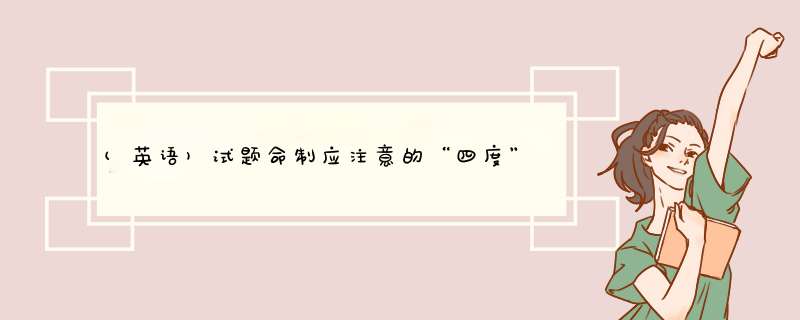 (英语)试题命制应注意的“四度”